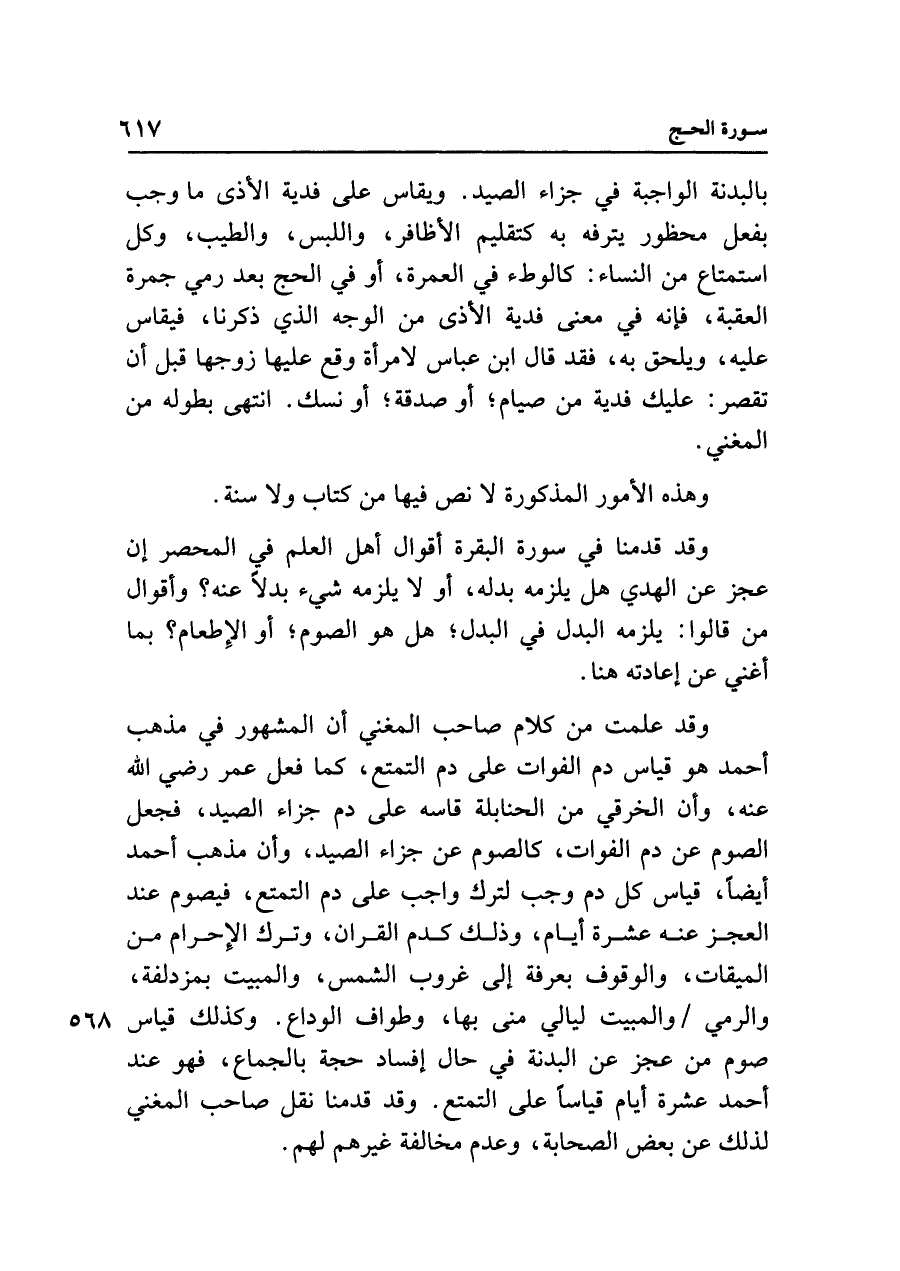 سورة الحج ٦١٧

بالبدنة الواجبة في جزاء الصيد. ويقاس على فدية الأذى ما وجب بفعل محظور يترفه به كتقليم الأظافر، واللبس، والطيب، وكل استمتاع من النساء: كالوطء في العمرة، أو في الحج بعد رمي جمرة العقبة، فإنه في معنى فدية الأذى من الوجه الذي ذكرنا، فيقاس عليه، ويلحق به، فقد قال ابن عباس لامرأة وقع عليها زوجها قبل أن تقصر: عليك فدية من صيام؛ أو صدقة؛ أو نسك. انتهى بطوله من المغني.

وهذه الأمور المذكورة لا نص فيها من كتاب ولا سنة.

وقد قدمنا في سورة البقرة أقوال أهل العلم في المحصر إن عجز عن الهدي هل يلزمه بدله، أو لا يلزمه شيء بدلاً عنه؟ وأقوال من قالوا: يلزمه البدل في البدل؛ هل هو الصوم؛ أو الإطعام؟ بما أغني عن إعادته هنا.

وقد علمت من كلام صاحب المغني أن المشهور في مذهب أحمد هو قياس دم الفوات على دم التمتع، كما فعل عمر رضي الله عنه، وأن الخرقي من الحنابلة قاسه على دم جزاء الصيد، فجعل الصوم عن دم الفوات، كالصوم عن جزاء الصيد، وأن مذهب أحمد أيضاً، قياس كل دم وجب لترك واجب على دم التمتع، فيصوم عند العجز عنه عشرة أيام، وذلك كدم القران، وترك الإحرام من الميقات، والوقوف بعرفة إلى غروب الشمس، والمبيت بمزدلفة، والرمي / والمبيت ليالي منى بها، وطواف الوداع. وكذلك قياس صوم من عجز عن البدنة في حال إفساد حجة بالجماع، فهو عند أحمد عشرة أيام قياساً على التمتع. وقد قدمنا نقل صاحب المغني لذلك عن بعض الصحابة، وعدم مخالفة غيرهم لهم.

٥٦٨